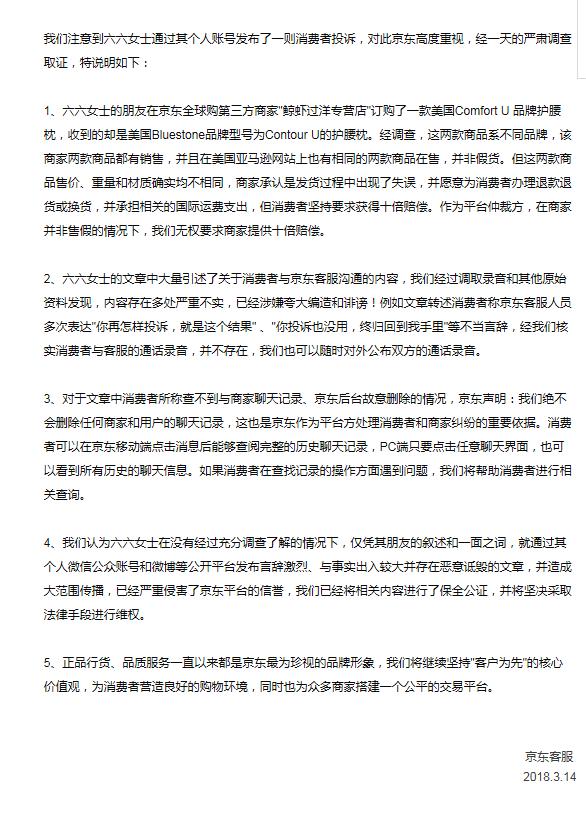 我们注意到六六女士通过其个人账号发布了一则消费者投诉，对此京东高度重视，经一天的严肃调查取证，特说明如下：

1、六六女士的朋友在京东全球购第三方商家"鲸虾过洋专营店"订购了一款美国Comfort U 品牌护腰枕，收到的却是美国Bluestone品牌型号为Contour U的护腰枕。经调查，这两款商品系不同品牌，该商家两款商品都有销售，并且在美国亚马逊网站上也有相同的两款商品在售，并非假货。但这两款商品售价、重量和材质确实均不相同，商家承认是发货过程中出现了失误，并愿意为消费者办理退款退货或换货，并承担相关的国际运费支出，但消费者坚持要求获得十倍赔偿。作为平台仲裁方，在商家并非售假的情况下，我们无权要求商家提供十倍赔偿。

2、六六女士的文章中大量引述了关于消费者与京东客服沟通的内容，我们经过调取录音和其他原始资料发现，内容存在多处严重不实，已经涉嫌夸大编造和诽谤！例如文章转述消费者称京东客服人员多次表达"你再怎样投诉，就是这个结果"、"你投诉也没用，终归回到我手里"等不当言辞，经我们核实消费者与客服的通话录音，并不存在，我们也可以随时对外公布双方的通话录音。

3、对于文章中消费者所称查不到与商家聊天记录、京东后台故意删除的情况，京东声明：我们绝不会删除任何商家和用户的聊天记录，这也是京东作为平台方处理消费者和商家纠纷的重要依据。消费者可以在京东移动端点击消息后能够查阅完整的历史聊天记录，PC端只要点击任意聊天界面，也可以看到所有历史的聊天信息。如果消费者在查找记录的操作方面遇到问题，我们将帮助消费者进行相关查询。

4、我们认为六六女士在没有经过充分调查了解的情况下，仅凭其朋友的叙述和一面之词，就通过其个人微信公众账号和微博等公开平台发布言辞激烈、与事实出入较大并存在恶意诋毁的文章，并造成大范围传播，已经严重侵害了京东平台的信誉，我们已经将相关内容进行了保全公证，并将坚决采取法律手段进行维权。

5、正品行货、品质服务一直以来都是京东最为珍视的品牌形象，我们将继续坚持"客户为先"的核心价值观，为消费者营造良好的购物环境，同时也为众多商家搭建一个公平的交易平台。

京东客服
2018.3.14